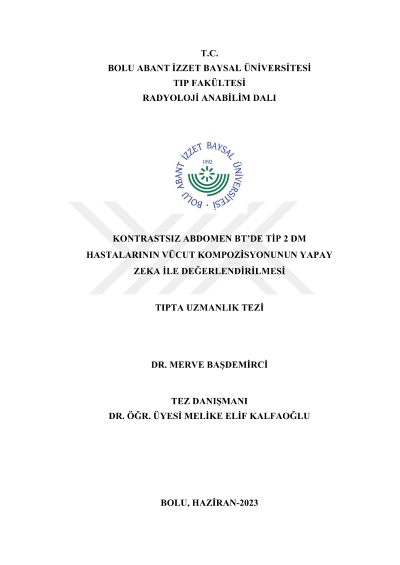 T.C.
BOLU ABANT İZZET BAYSAL ÜNİVERSİTESİ
TIP FAKÜLTESİ
RADYOLOJİ ANABİLİM DALI

BOLU ABANT İZZET BAYSAL ÜNİVERSİTESİ
1992

KONTRASTSIZ ABDOMEN BT'DE TİP 2 DM HASTALARININ VÜCUT KOMPOZİSYONUNUN YAPAY ZEKA İLE DEĞERLENDİRİLMESİ

TIPTA UZMANLIK TEZİ

DR. MERVE BAŞDEMİRCİ

TEZ DANIŞMANI
DR. ÖĞR. ÜYESİ MELİKE ELİF KALFAOĞLU

BOLU, HAZİRAN-2023